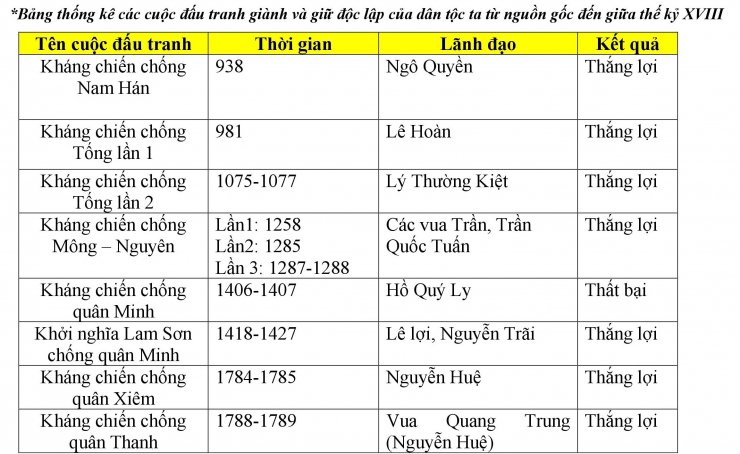 *Bảng thống kê các cuộc đấu tranh giành và giữ độc lập của dân tộc ta từ nguồn gốc đến giữa thế kỷ XVIII

| Tên cuộc đấu tranh | Thời gian | Lãnh đạo | Kết quả |
|---|---|---|---|
| Kháng chiến chống Nam Hán | 938 | Ngô Quyền | Thắng lợi |
| Kháng chiến chống Tống lần 1 | 981 | Lê Hoàn | Thắng lợi |
| Kháng chiến chống Tống lần 2 | 1075-1077 | Lý Thường Kiệt | Thắng lợi |
| Kháng chiến chống Mông – Nguyên | Lần1: 1258 Lần2: 1285 Lần 3: 1287-1288 | Các vua Trần, Trần Quốc Tuấn | Thắng lợi |
| Kháng chiến chống quân Minh | 1406-1407 | Hồ Quý Ly | Thất bại |
| Khởi nghĩa Lam Sơn chống quân Minh | 1418-1427 | Lê lợi, Nguyễn Trãi | Thắng lợi |
| Kháng chiến chống quân Xiêm | 1784-1785 | Nguyễn Huệ | Thắng lợi |
| Kháng chiến chống quân Thanh | 1788-1789 | Vua Quang Trung (Nguyễn Huệ) | Thắng lợi |